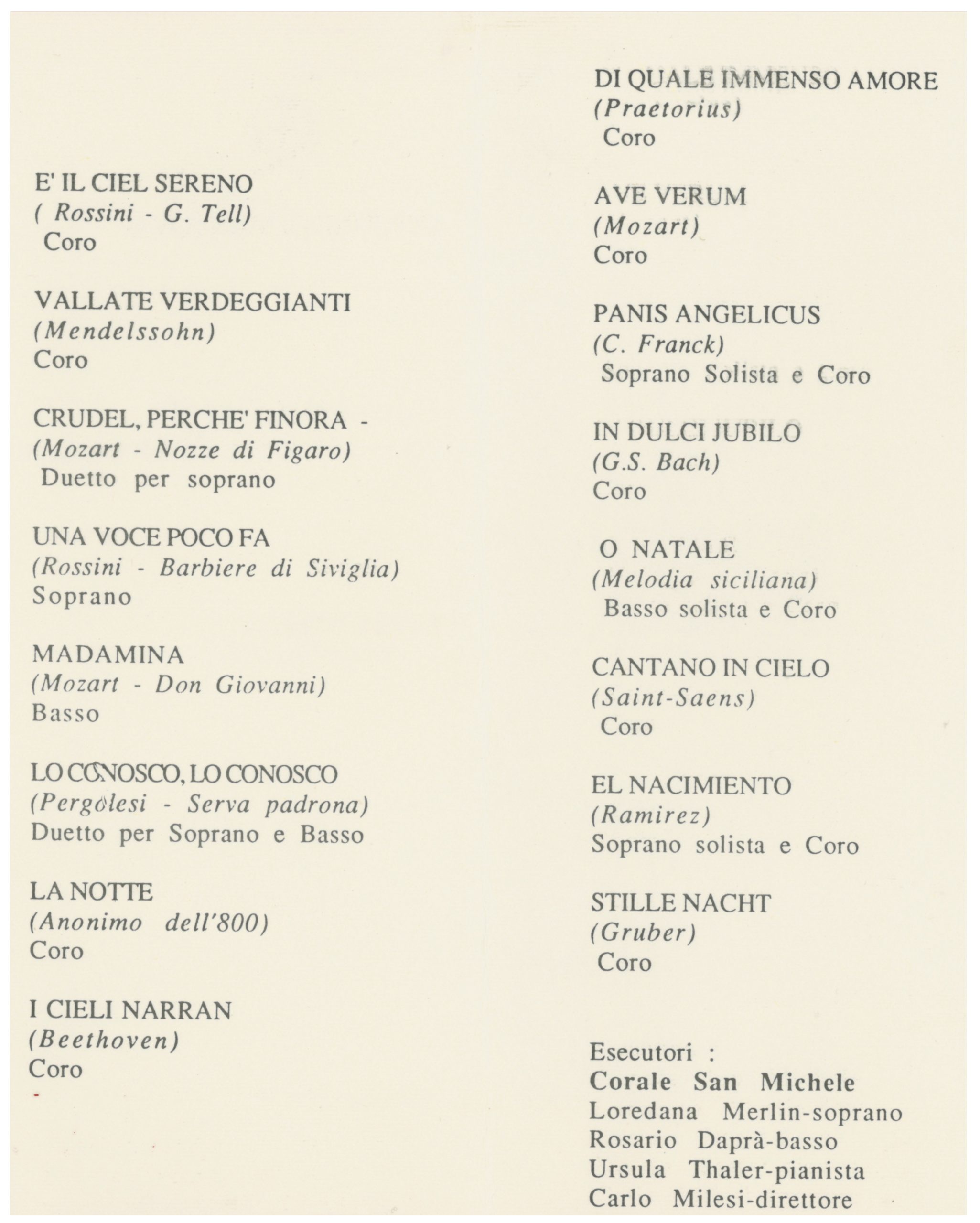 E' IL CIEL SERENO
( Rossini - G. Tell)
Coro

VALLATE VERDEGGIANTI
(Mendelssohn)
Coro

CRUDEL, PERCHE' FINORA -
(Mozart - Nozze di Figaro)
Duetto per soprano

UNA VOCE POCO FA
(Rossini - Barbiere di Siviglia)
Soprano

MADAMINA
(Mozart - Don Giovanni)
Basso

LO CONOSCO, LO CONOSCO
(Pergolesi - Serva padrona)
Duetto per Soprano e Basso

LA NOTTE
(Anonimo dell'800)
Coro

I CIELI NARRAN
(Beethoven)
Coro

DI QUALE IMMENSO AMORE
(Praetorius)
Coro

AVE VERUM
(Mozart)
Coro

PANIS ANGELICUS
(C. Franck)
Soprano Solista e Coro

IN DULCI JUBILO
(G.S. Bach)
Coro

O NATALE
(Melodia siciliana)
Basso solista e Coro

CANTANO IN CIELO
(Saint-Saens)
Coro

EL NACIMIENTO
(Ramirez)
Soprano solista e Coro

STILLE NACHT
(Gruber)
Coro

Esecutori :
Corale San Michele
Loredana Merlin-soprano
Rosario Daprà-basso
Ursula Thaler-pianista
Carlo Milesi-direttore